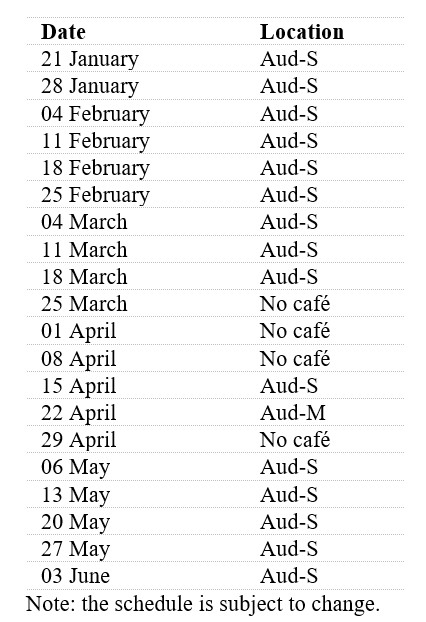 | Date | Location |
|---|---|
| 21 January | Aud-S |
| 28 January | Aud-S |
| 04 February | Aud-S |
| 11 February | Aud-S |
| 18 February | Aud-S |
| 25 February | Aud-S |
| 04 March | Aud-S |
| 11 March | Aud-S |
| 18 March | Aud-S |
| 25 March | No café |
| 01 April | No café |
| 08 April | No café |
| 15 April | Aud-S |
| 22 April | Aud-M |
| 29 April | No café |
| 06 May | Aud-S |
| 13 May | Aud-S |
| 20 May | Aud-S |
| 27 May | Aud-S |
| 03 June | Aud-S |

Note: the schedule is subject to change.